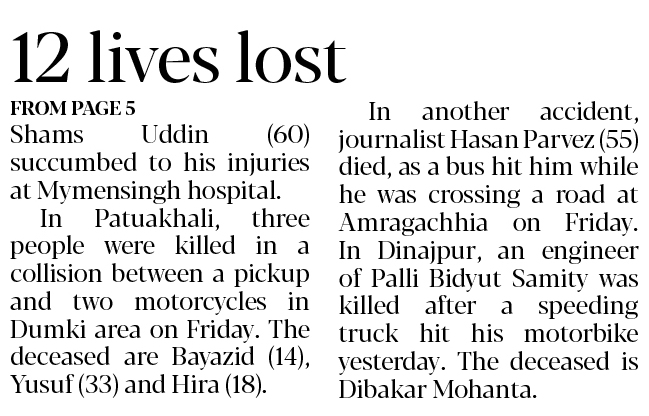 12 lives lost

FROM PAGE 5

Shams Uddin (60) succumbed to his injuries at Mymensingh hospital.

In Patuakhali, three people were killed in a collision between a pickup and two motorcycles in Dumki area on Friday. The deceased are Bayazid (14), Yusuf (33) and Hira (18).

In another accident, journalist Hasan Parvez (55) died, as a bus hit him while he was crossing a road at Amragachhia on Friday. In Dinajpur, an engineer of Palli Bidyut Samity was killed after a speeding truck hit his motorbike yesterday. The deceased is Dibakar Mohanta.